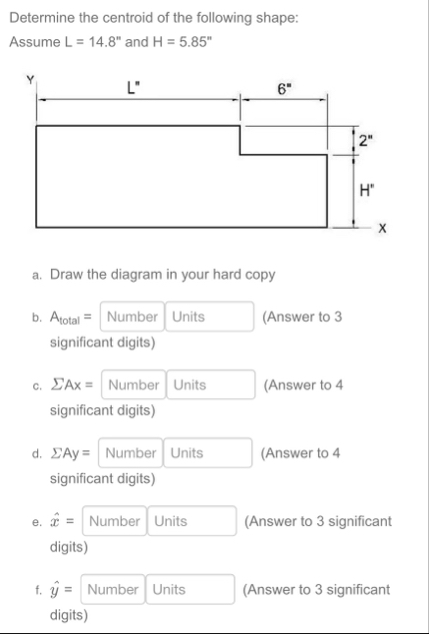 Determine the centroid of the following shape:

Assume L = 14.8" and H = 5.85"

Y

L"

6"

2"

H"

X

a. Draw the diagram in your hard copy

b. $A_{total}$ = Number Units (Answer to 3 significant digits)

c. $\Sigma$Ax = Number Units (Answer to 4 significant digits)

d. $\Sigma$Ay = Number Units (Answer to 4 significant digits)

e. $\hat{x}$ = Number Units (Answer to 3 significant digits)

f. $\hat{y}$ = Number Units (Answer to 3 significant digits)